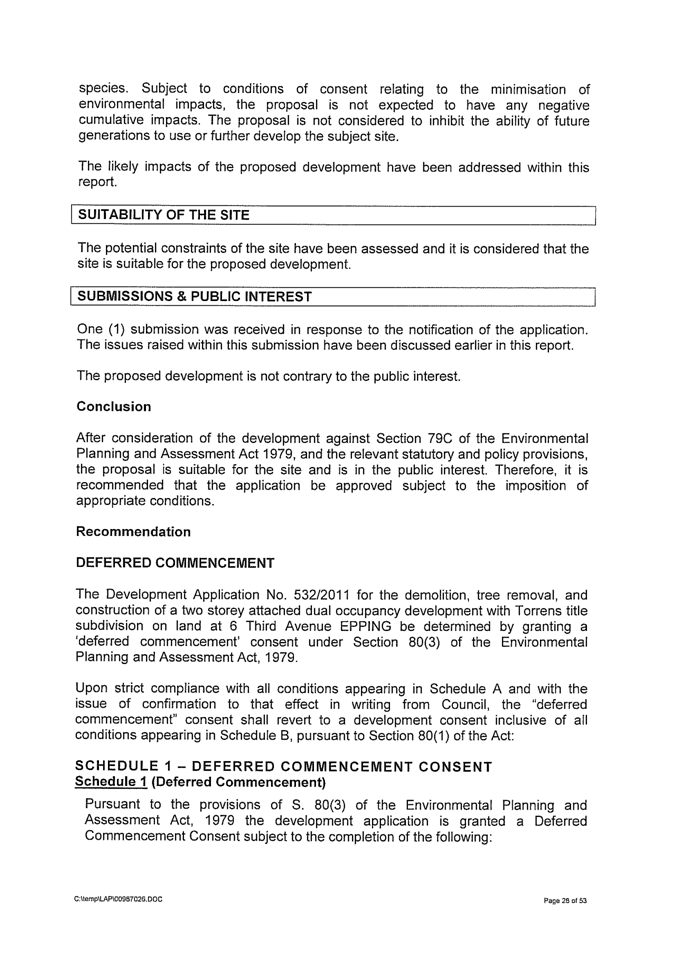 species. Subject to conditions of consent relating to the minimisation of environmental impacts, the proposal is not expected to have any negative cumulative impacts. The proposal is not considered to inhibit the ability of future generations to use or further develop the subject site.

The likely impacts of the proposed development have been addressed within this report.

SUITABILITY OF THE SITE

The potential constraints of the site have been assessed and it is considered that the site is suitable for the proposed development.

SUBMISSIONS & PUBLIC INTEREST

One (1) submission was received in response to the notification of the application. The issues raised within this submission have been discussed earlier in this report.

The proposed development is not contrary to the public interest.

Conclusion

After consideration of the development against Section 79C of the Environmental Planning and Assessment Act 1979, and the relevant statutory and policy provisions, the proposal is suitable for the site and is in the public interest. Therefore, it is recommended that the application be approved subject to the imposition of appropriate conditions.

Recommendation

DEFERRED COMMENCEMENT

The Development Application No. 532/2011 for the demolition, tree removal, and construction of a two storey attached dual occupancy development with Torrens title subdivision on land at 6 Third Avenue EPPING be determined by granting a 'deferred commencement' consent under Section 80(3) of the Environmental Planning and Assessment Act, 1979.

Upon strict compliance with all conditions appearing in Schedule A and with the issue of confirmation to that effect in writing from Council, the "deferred commencement" consent shall revert to a development consent inclusive of all conditions appearing in Schedule B, pursuant to Section 80(1) of the Act:

SCHEDULE 1 – DEFERRED COMMENCEMENT CONSENT
Schedule 1 (Deferred Commencement)

Pursuant to the provisions of S. 80(3) of the Environmental Planning and Assessment Act, 1979 the development application is granted a Deferred Commencement Consent subject to the completion of the following:

C:\temp\LAP\00987026.DOC

Page 28 of 53